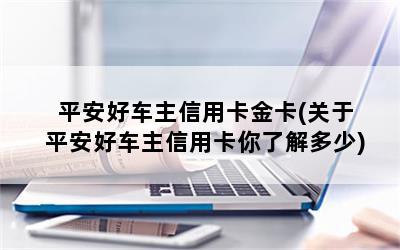 平安好车主信用卡金卡(关于平安好车主信用卡你了解多少)